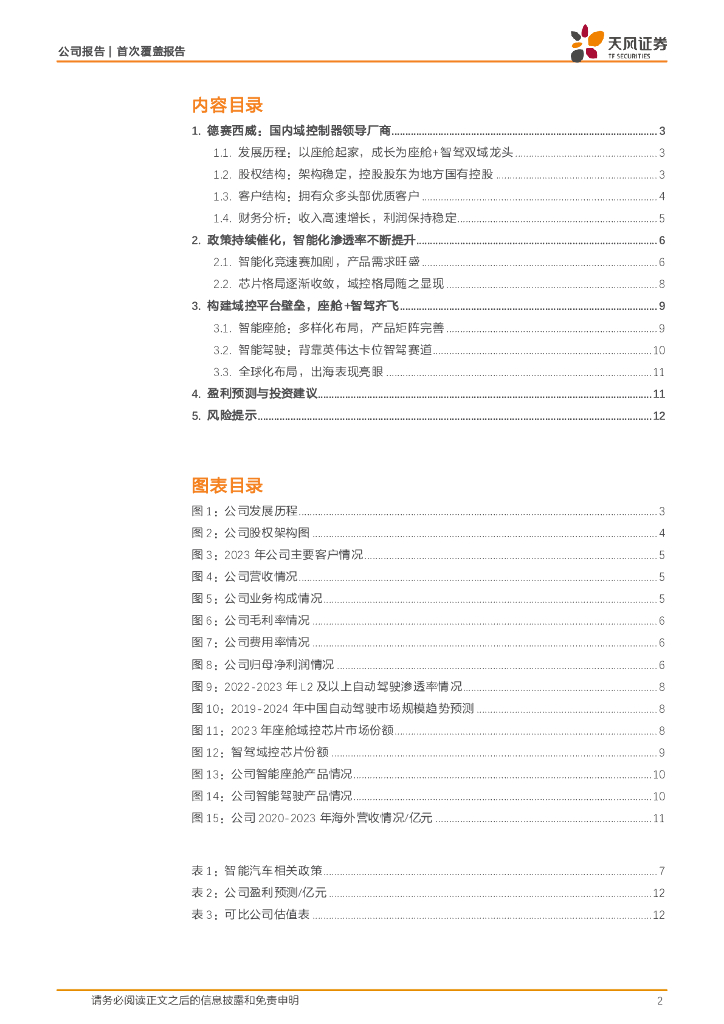 公司报告 | 首次覆盖报告

天风证券
TF SECURITIES

内容目录

1. 德赛西威：国内域控制器领导厂商 ........ 3
1.1. 发展历程：以座舱起家，成长为座舱+智驾双域龙头 ........ 3
1.2. 股权结构：架构稳定，控股股东为地方国有控股 ........ 3
1.3. 客户结构：拥有众多头部优质客户 ........ 4
1.4. 财务分析：收入高速增长，利润保持稳定 ........ 5
2. 政策持续催化，智能化渗透率不断提升 ........ 6
2.1. 智能化竞速赛加剧，产品需求旺盛 ........ 6
2.2. 芯片格局逐渐收敛，域控格局随之显现 ........ 8
3. 构建域控平台壁垒，座舱+智驾齐飞 ........ 9
3.1. 智能座舱：多样化布局，产品矩阵完善 ........ 9
3.2. 智能驾驶：背靠英伟达卡位智驾赛道 ........ 10
3.3. 全球化布局，出海表现亮眼 ........ 11
4. 盈利预测与投资建议 ........ 11
5. 风险提示 ........ 12

图表目录

图 1：公司发展历程 ........ 3
图 2：公司股权架构图 ........ 4
图 3：2023 年公司主要客户情况 ........ 5
图 4：公司营收情况 ........ 5
图 5：公司业务构成情况 ........ 5
图 6：公司毛利率情况 ........ 6
图 7：公司费用率情况 ........ 6
图 8：公司归母净利润情况 ........ 6
图 9：2022-2023 年 L2 及以上自动驾驶渗透率情况 ........ 8
图 10：2019-2024 年中国自动驾驶市场规模趋势预测 ........ 8
图 11：2023 年座舱域控芯片市场份额 ........ 8
图 12：智驾域控芯片份额 ........ 9
图 13：公司智能座舱产品情况 ........ 10
图 14：公司智能驾驶产品情况 ........ 10
图 15：公司 2020-2023 年海外营收情况/亿元 ........ 11

表 1：智能汽车相关政策 ........ 7
表 2：公司盈利预测/亿元 ........ 12
表 3：可比公司估值表 ........ 12

请务必阅读正文之后的信息披露和免责申明 2